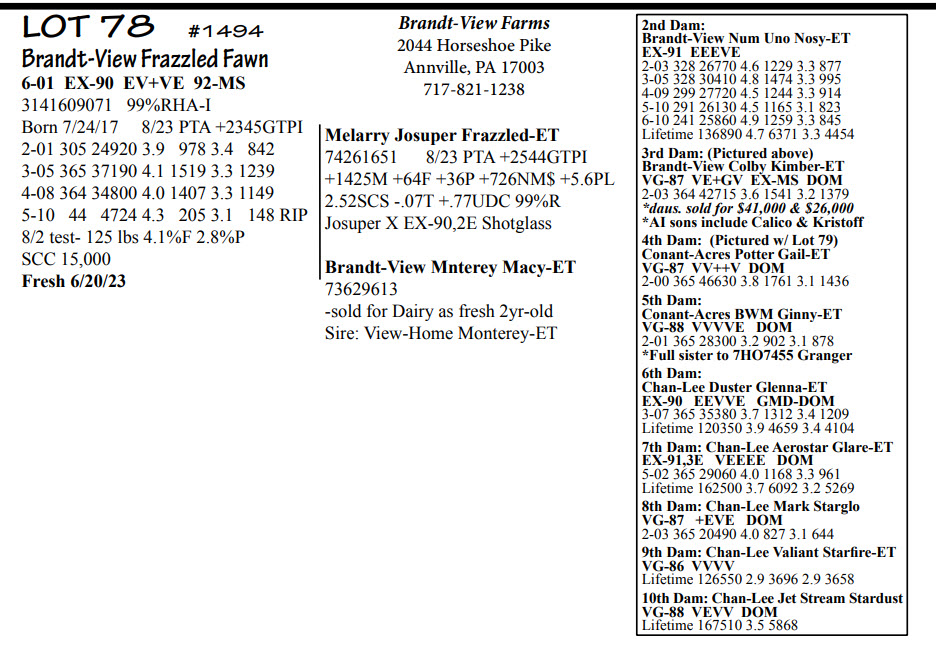 LOT 78 #1494
Brandt-View Frazzled Fawn
6-01 EX-90 EV+VE 92-MS
3141609071 99%RHA-I
Born 7/24/17 8/23 PTA +2345GTPI
2-01 305 24920 3.9 978 3.4 842
3-05 365 37190 4.1 1519 3.3 1239
4-08 364 34800 4.0 1407 3.3 1149
5-10 44 4724 4.3 205 3.1 148 RIP
8/2 test- 125 lbs 4.1%F 2.8%P
SCC 15,000
Fresh 6/20/23

Brandt-View Farms
2044 Horseshoe Pike
Annville, PA 17003
717-821-1238

Melarry Josuper Frazzled-ET
74261651 8/23 PTA +2544GTPI
+1425M +64F +36P +726NM$ +5.6PL
2.52SCS -.07T +.77UDC 99%R
Josuper X EX-90,2E Shotglass

Brandt-View Mnterey Macy-ET
73629613
-sold for Dairy as fresh 2yr-old
Sire: View-Home Monterey-ET

2nd Dam:
Brandt-View Num Uno Nosy-ET
EX-91 EEEVE
2-03 328 26770 4.6 1229 3.3 877
3-05 328 30410 4.8 1474 3.3 995
4-09 299 27720 4.5 1244 3.3 914
5-10 291 26130 4.5 1165 3.1 823
6-10 241 25860 4.9 1259 3.3 845
Lifetime 136890 4.7 6371 3.3 4454
3rd Dam: (Pictured above)
Brandt-View Colby Kimber-ET
VG-87 VE+GV EX-MS DOM
2-03 364 42715 3.6 1541 3.2 1379
*daus. sold for $41,000 & $26,000
*AI sons include Calico & Kristoff
4th Dam: (Pictured w/ Lot 79)
Conant-Acres Potter Gail-ET
VG-87 VV++V DOM
2-00 365 46630 3.8 1761 3.1 1436
5th Dam:
Conant-Acres BWM Ginny-ET
VG-88 VVVVE DOM
2-01 365 28300 3.2 902 3.1 878
*Full sister to 7HO7455 Granger
6th Dam:
Chan-Lee Duster Glenna-ET
EX-90 EEVVE GMD-DOM
3-07 365 35380 3.7 1312 3.4 1209
Lifetime 120350 3.9 4659 3.4 4104
7th Dam: Chan-Lee Aerostar Glare-ET
EX-91,3E VEEEE DOM
5-02 365 29060 4.0 1168 3.3 961
Lifetime 162500 3.7 6092 3.2 5269
8th Dam: Chan-Lee Mark Starglo
VG-87 +EVE DOM
2-03 365 20490 4.0 827 3.1 644
9th Dam: Chan-Lee Valiant Starfire-ET
VG-86 VVVV
Lifetime 126550 2.9 3696 2.9 3658
10th Dam: Chan-Lee Jet Stream Stardust
VG-88 VEVV DOM
Lifetime 167510 3.5 5868